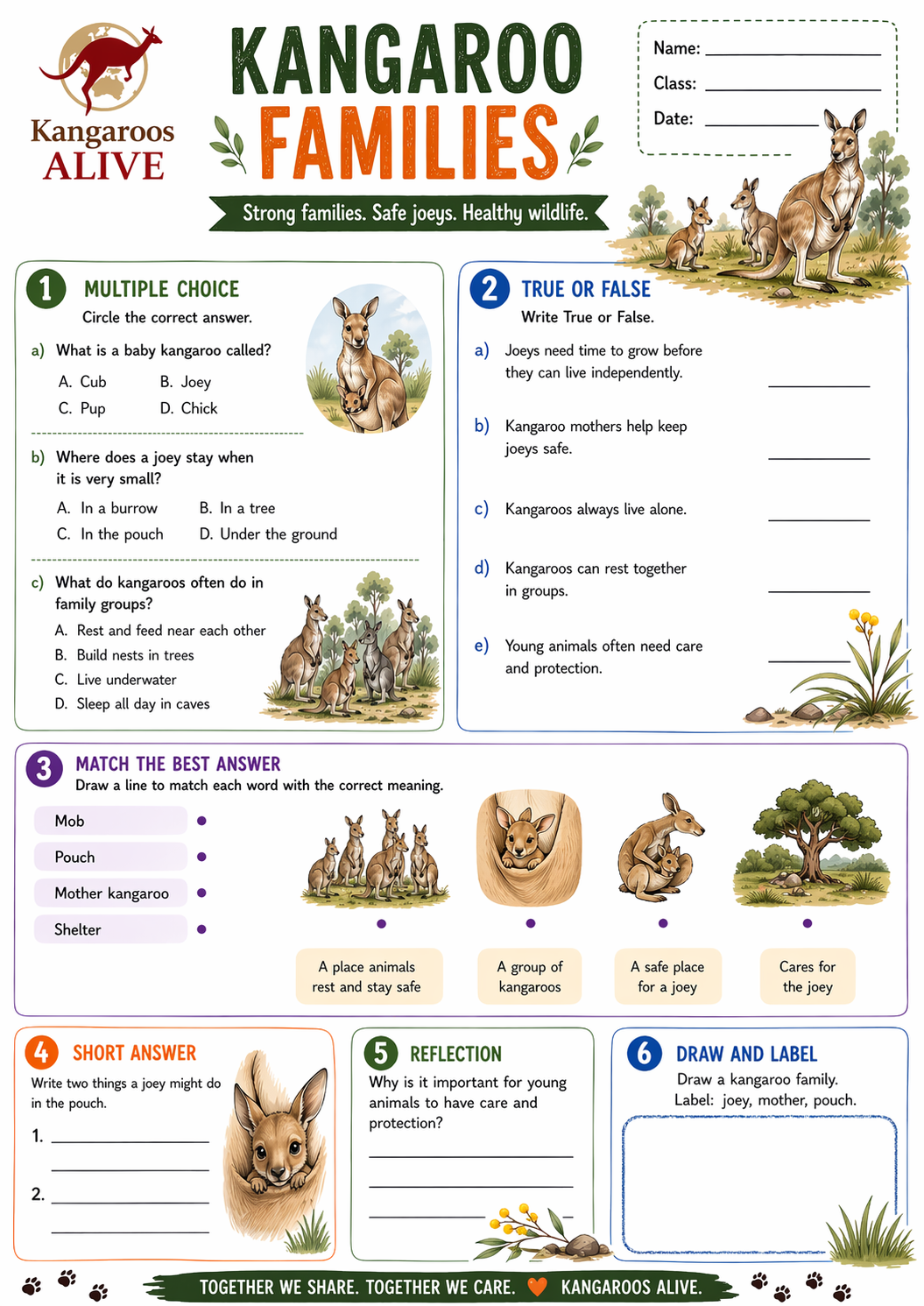 Kangaroos ALIVE

KANGAROO FAMILIES

Strong families. Safe joeys. Healthy wildlife.

Name: ____________
Class: ____________
Date: ____________

1 MULTIPLE CHOICE
Circle the correct answer.

a) What is a baby kangaroo called?
A. Cub B. Joey
C. Pup D. Chick

b) Where does a joey stay when it is very small?
A. In a burrow B. In a tree
C. In the pouch D. Under the ground

c) What do kangaroos often do in family groups?
A. Rest and feed near each other
B. Build nests in trees
C. Live underwater
D. Sleep all day in caves

2 TRUE OR FALSE
Write True or False.

a) Joeys need time to grow before they can live independently. ________
b) Kangaroo mothers help keep joeys safe. ________
c) Kangaroos always live alone. ________
d) Kangaroos can rest together in groups. ________
e) Young animals often need care and protection. ________

3 MATCH THE BEST ANSWER
Draw a line to match each word with the correct meaning.

Mob
Pouch
Mother kangaroo
Shelter

A place animals rest and stay safe
A group of kangaroos
A safe place for a joey
Cares for the joey

4 SHORT ANSWER
Write two things a joey might do in the pouch.
1. ____________
____________
2. ____________
____________

5 REFLECTION
Why is it important for young animals to have care and protection?
____________
____________
____________

6 DRAW AND LABEL
Draw a kangaroo family.
Label: joey, mother, pouch.

TOGETHER WE SHARE. TOGETHER WE CARE. KANGAROOS ALIVE.